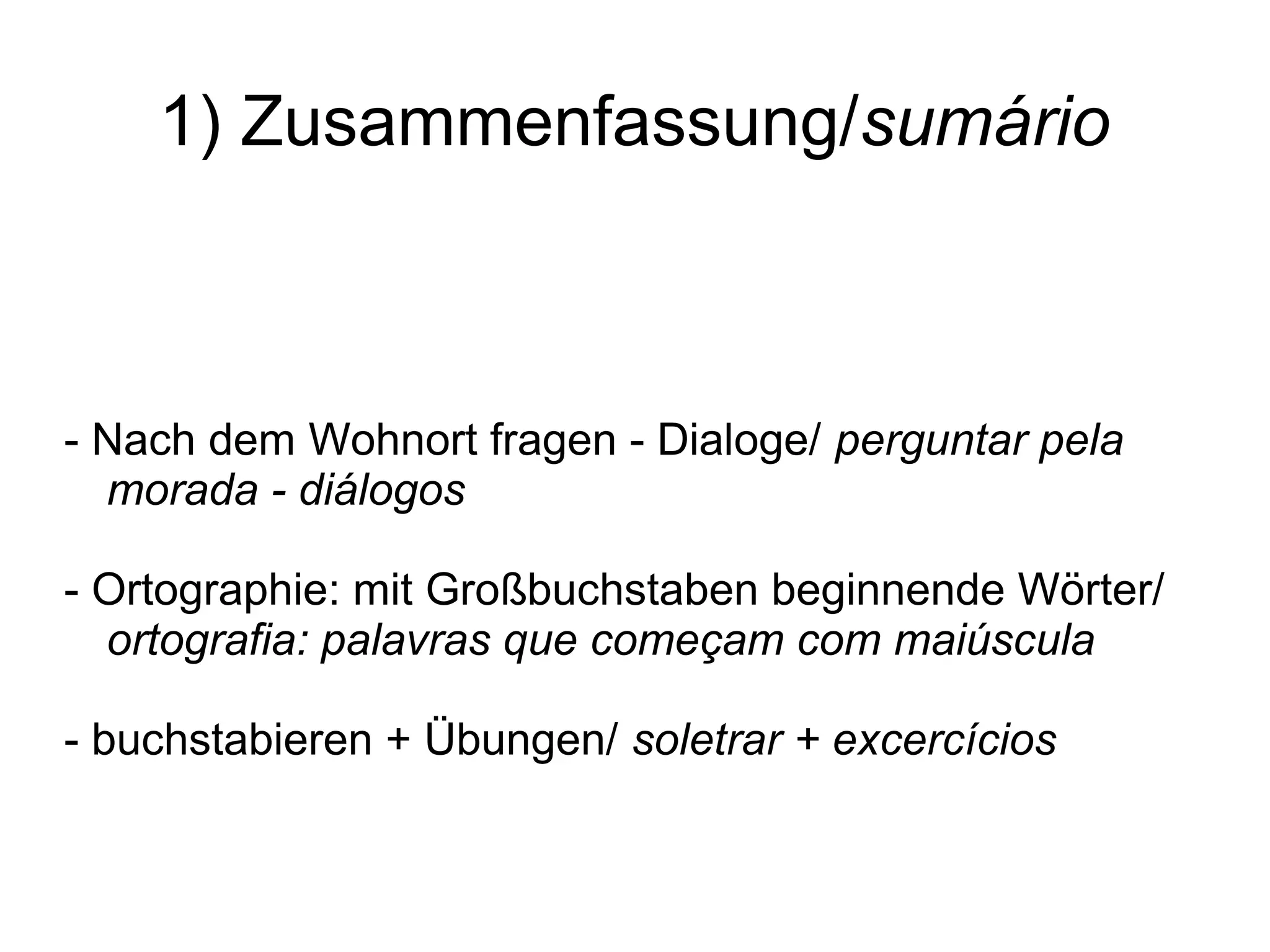 1) Zusammenfassung/sumário

- Nach dem Wohnort fragen - Dialoge/ perguntar pela morada - diálogos

- Ortographie: mit Großbuchstaben beginnende Wörter/ ortografia: palavras que começam com maiúscula

- buchstabieren + Übungen/ soletrar + excercícios